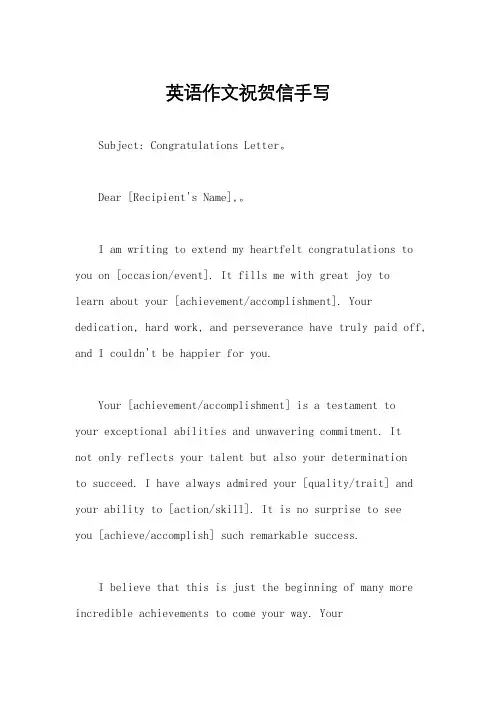 英语作文祝贺信手写

Subject: Congratulations Letter。

Dear [Recipient's Name],。

I am writing to extend my heartfelt congratulations to you on [occasion/event]. It fills me with great joy to learn about your [achievement/accomplishment]. Your dedication, hard work, and perseverance have truly paid off, and I couldn't be happier for you.

Your [achievement/accomplishment] is a testament to your exceptional abilities and unwavering commitment. It not only reflects your talent but also your determination to succeed. I have always admired your [quality/trait] and your ability to [action/skill]. It is no surprise to see you [achieve/accomplish] such remarkable success.

I believe that this is just the beginning of many more incredible achievements to come your way. Your